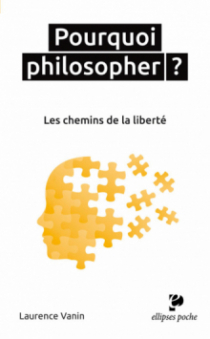 Pourquoi philosopher ?

Les chemins de la liberté

Laurence Vanin

ellipses poche